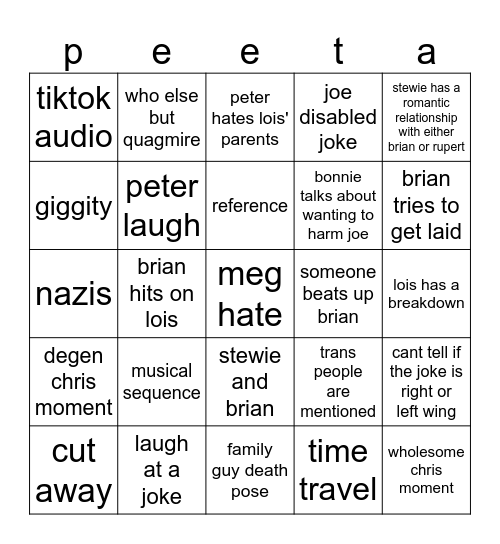 | p | e | e | t | a |
|---|---|---|---|---|
| tiktok audio | who else but quagmire | peter hates lois' parents | joe disabled joke | stewie has a romantic relationship with either brian or rupert |
| giggity | peter laugh | reference | bonnie talks about wanting to harm joe | brian tries to get laid |
| nazis | brian hits on lois | meg hate | someone beats up brian | lois has a breakdown |
| degen chris moment | musical sequence | stewie and brian | trans people are mentioned | cant tell if the joke is right or left wing |
| cut away | laugh at a joke | family guy death pose | time travel | wholesome chris moment |